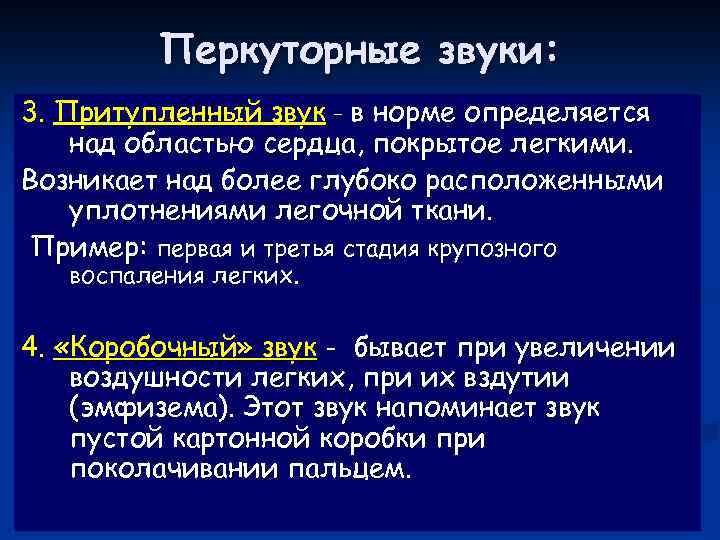 Перкуторные звуки:

3. Притупленный звук - в норме определяется над областью сердца, покрытое легкими.

Возникает над более глубоко расположенными уплотнениями легочной ткани.

Пример: первая и третья стадия крупозного воспаления легких.

4. «Коробочный» звук - бывает при увеличении воздушности легких, при их вздутии (эмфизема). Этот звук напоминает звук пустой картонной коробки при поколачивании пальцем.